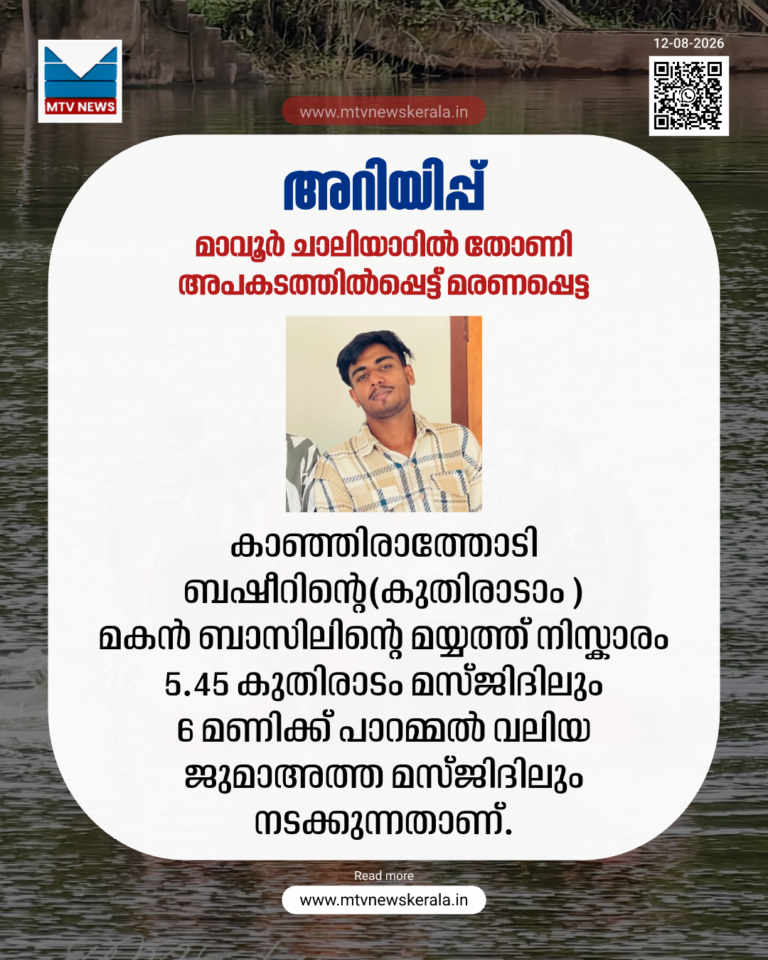 MTV NEWS

12-08-2026

www.mtvnewskerala.in

അറിയിപ്പ്

മാവൂർ ചാലിയാറിൽ തോണി
അപകടത്തിൽപ്പെട്ട് മരണപ്പെട്ട

കാഞ്ഞിരാത്തോടി
ബഷീറിന്റെ(കുതിരാടാം )
മകൻ ബാസിലിന്റെ മയ്യത്ത് നിസ്കാരം
5.45 കുതിരാടം മസ്ജിദിലും
6 മണിക്ക് പാറമ്മൽ വലിയ
ജുമാഅത്ത മസ്ജിദിലും
നടക്കുന്നതാണ്.

Read more

www.mtvnewskerala.in